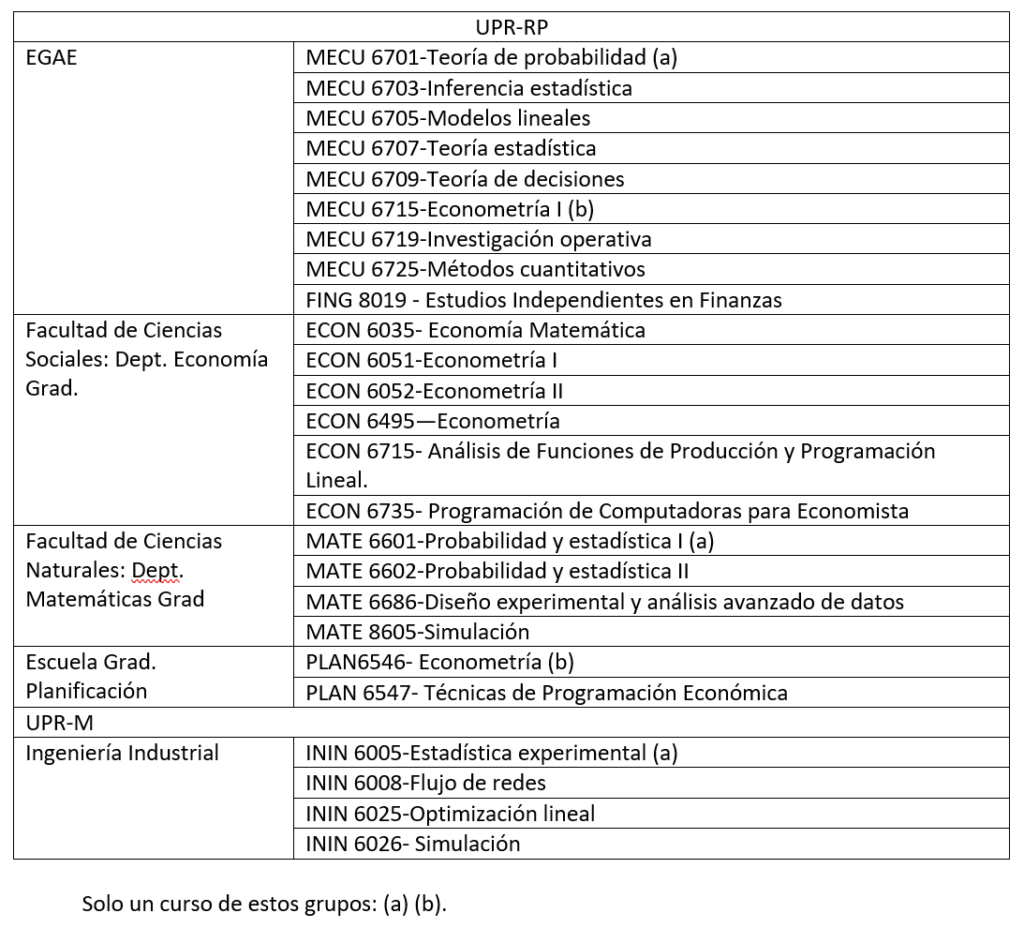 | UPR-RP | |
|---|---|
| EGAE | MECU 6701-Teoría de probabilidad (a) |
| | MECU 6703-Inferencia estadística |
| | MECU 6705-Modelos lineales |
| | MECU 6707-Teoría estadística |
| | MECU 6709-Teoría de decisiones |
| | MECU 6715-Econometría I (b) |
| | MECU 6719-Investigación operativa |
| | MECU 6725-Métodos cuantitativos |
| | FING 8019 - Estudios Independientes en Finanzas |
| Facultad de Ciencias Sociales: Dept. Economía Grad. | ECON 6035- Economía Matemática |
| | ECON 6051-Econometría I |
| | ECON 6052-Econometría II |
| | ECON 6495—Econometría |
| | ECON 6715- Análisis de Funciones de Producción y Programación Lineal. |
| | ECON 6735- Programación de Computadoras para Economista |
| Facultad de Ciencias Naturales: Dept. Matemáticas Grad | MATE 6601-Probabilidad y estadística I (a) |
| | MATE 6602-Probabilidad y estadística II |
| | MATE 6686-Diseño experimental y análisis avanzado de datos |
| | MATE 8605-Simulación |
| Escuela Grad. Planificación | PLAN6546- Econometría (b) |
| | PLAN 6547- Técnicas de Programación Económica |
| UPR-M | |
| Ingeniería Industrial | ININ 6005-Estadística experimental (a) |
| | ININ 6008-Flujo de redes |
| | ININ 6025-Optimización lineal |
| | ININ 6026- Simulación |

Solo un curso de estos grupos: (a) (b).